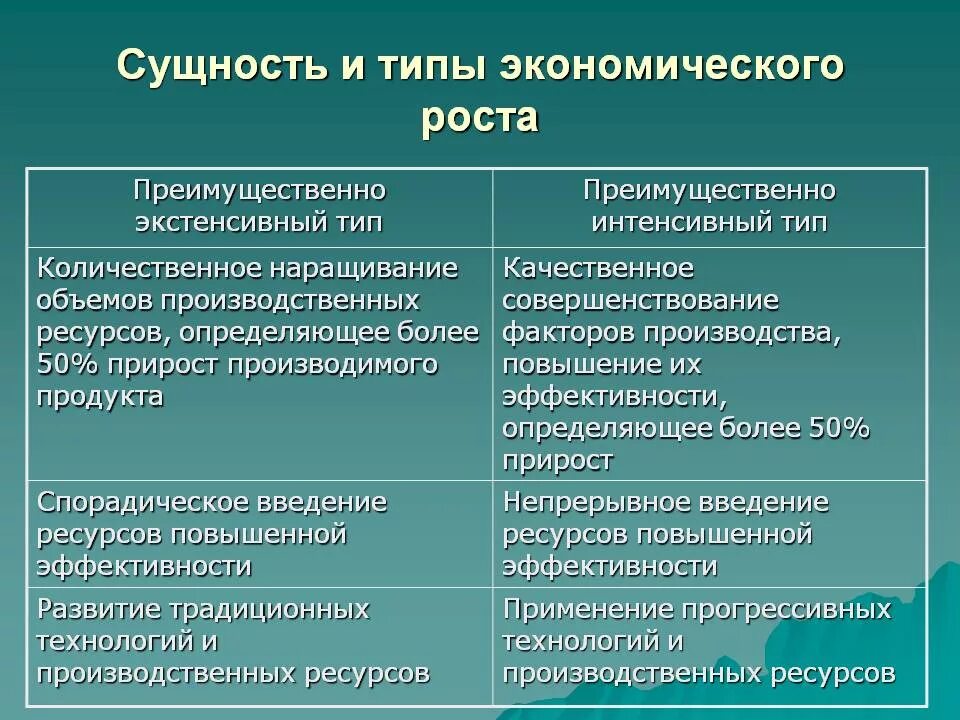 Сущность и типы экономического роста

| Преимущественно экстенсивный тип | Преимущественно интенсивный тип |
|---|---|
| Количественное наращивание объемов производственных ресурсов, определяющее более 50% прирост производимого продукта | Качественное совершенствование факторов производства, повышение их эффективности, определяющее более 50% прирост |
| Спорадическое введение ресурсов повышенной эффективности | Непрерывное введение ресурсов повышенной эффективности |
| Развитие традиционных технологий и производственных ресурсов | Применение прогрессивных технологий и производственных ресурсов |